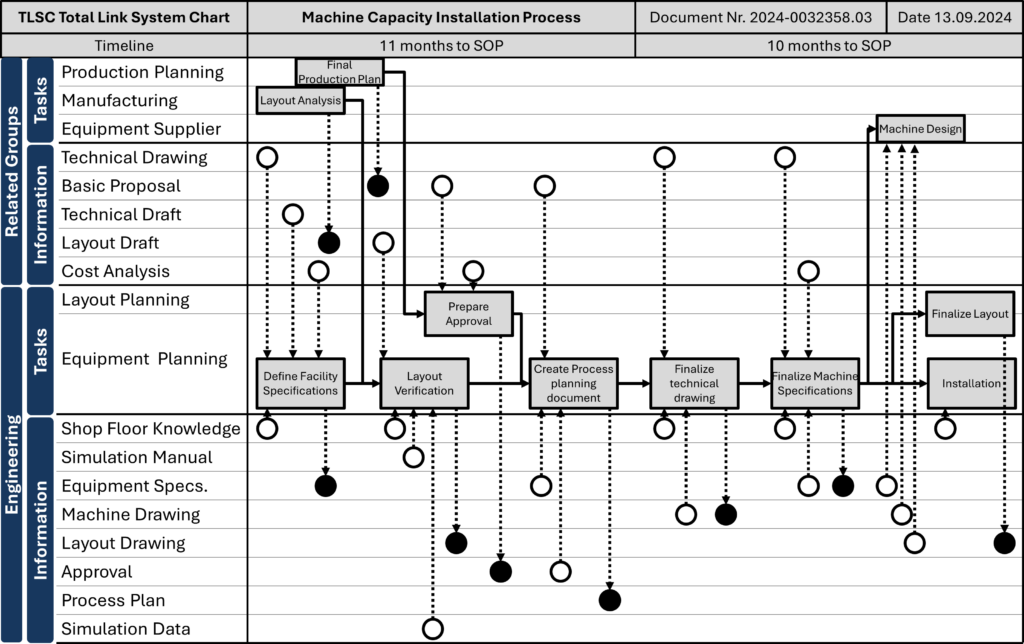 TLSC Total Link System Chart | Machine Capacity Installation Process | Document Nr. 2024-0032358.03 | Date 13.09.2024

Timeline | 11 months to SOP | 10 months to SOP

Related Groups

Tasks
Production Planning
Manufacturing
Equipment Supplier

Information
Technical Drawing
Basic Proposal
Technical Draft
Layout Draft
Cost Analysis

Engineering

Tasks
Layout Planning
Equipment Planning

Information
Shop Floor Knowledge
Simulation Manual
Equipment Specs.
Machine Drawing
Layout Drawing
Approval
Process Plan
Simulation Data

Final Production Plan
Layout Analysis
Machine Design
Prepare Approval
Finalize Layout
Define Facility Specifications
Layout Verification
Create Process planning document
Finalize technical drawing
Finalize Machine Specifications
Installation